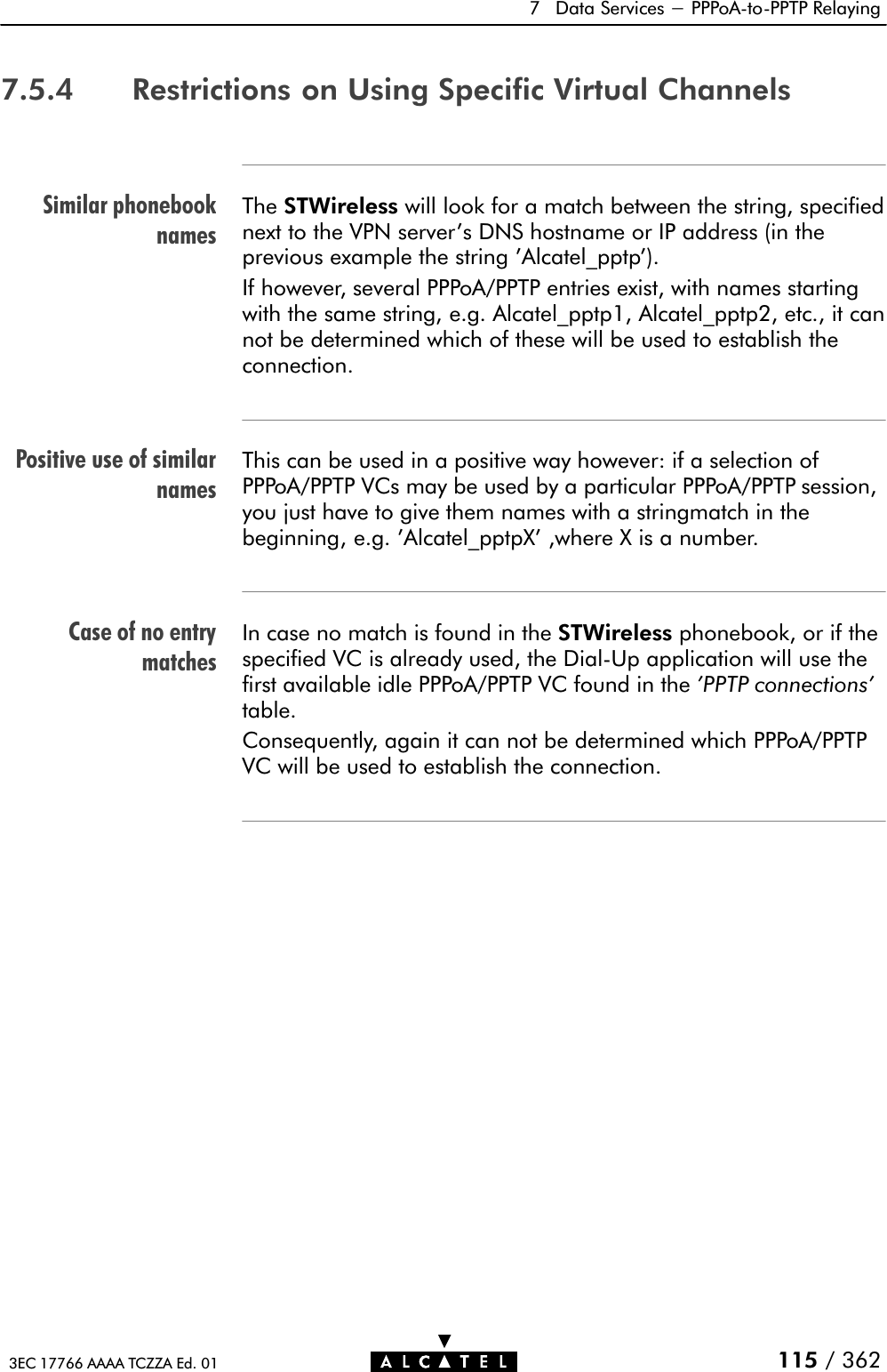 7 Data Services — PPPoA-to-PPTP Relaying

7.5.4 Restrictions on Using Specific Virtual Channels

Similar phonebook names

The STWireless will look for a match between the string, specified next to the VPN server's DNS hostname or IP address (in the previous example the string 'Alcatel_pptp').

If however, several PPPoA/PPTP entries exist, with names starting with the same string, e.g. Alcatel_pptp1, Alcatel_pptp2, etc., it can not be determined which of these will be used to establish the connection.

Positive use of similar names

This can be used in a positive way however: if a selection of PPPoA/PPTP VCs may be used by a particular PPPoA/PPTP session, you just have to give them names with a stringmatch in the beginning, e.g. 'Alcatel_pptpX' ,where X is a number.

Case of no entry matches

In case no match is found in the STWireless phonebook, or if the specified VC is already used, the Dial-Up application will use the first available idle PPPoA/PPTP VC found in the 'PPTP connections' table.

Consequently, again it can not be determined which PPPoA/PPTP VC will be used to establish the connection.

3EC 17766 AAAA TCZZA Ed. 01

ALCATEL

115 / 362